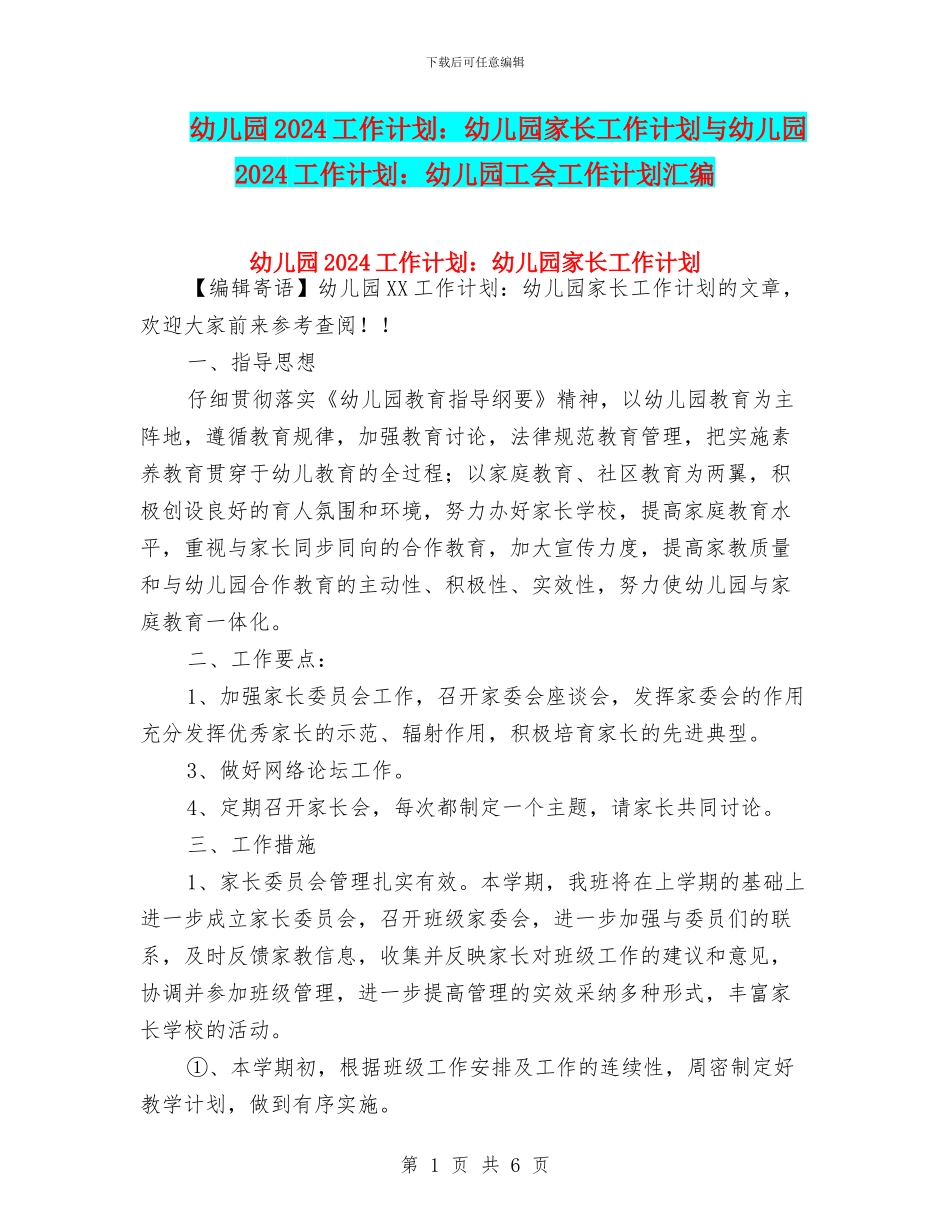 下载后可任意编辑

幼儿园2024工作计划：幼儿园家长工作计划与幼儿园2024工作计划：幼儿园工会工作计划汇编

幼儿园2024工作计划：幼儿园家长工作计划

【编辑寄语】幼儿园XX工作计划：幼儿园家长工作计划的文章，欢迎大家前来参考查阅！！

一、指导思想

仔细贯彻落实《幼儿园教育指导纲要》精神，以幼儿园教育为主阵地，遵循教育规律，加强教育讨论，法律规范教育管理，把实施素养教育贯穿于幼儿教育的全过程；以家庭教育、社区教育为两翼，积极创设良好的育人氛围和环境，努力办好家长学校，提高家庭教育水平，重视与家长同步同向的合作教育，加大宣传力度，提高家教质量和与幼儿园合作教育的主动性、积极性、实效性，努力使幼儿园与家庭教育一体化。

二、工作要点：

1、加强家长委员会工作，召开家委会座谈会，发挥家委会的作用充分发挥优秀家长的示范、辐射作用，积极培育家长的先进典型。

3、做好网络论坛工作。

4、定期召开家长会，每次都制定一个主题，请家长共同讨论。

三、工作措施

1、家长委员会管理扎实有效。本学期，我班将在上学期的基础上进一步成立家长委员会，召开班级家委会，进一步加强与委员们的联系，及时反馈家教信息，收集并反映家长对班级工作的建议和意见，协调并参加班级管理，进一步提高管理的实效采纳多种形式，丰富家长学校的活动。

①、本学期初，根据班级工作安排及工作的连续性，周密制定好教学计划，做到有序实施。

第 1 页 共 6 页